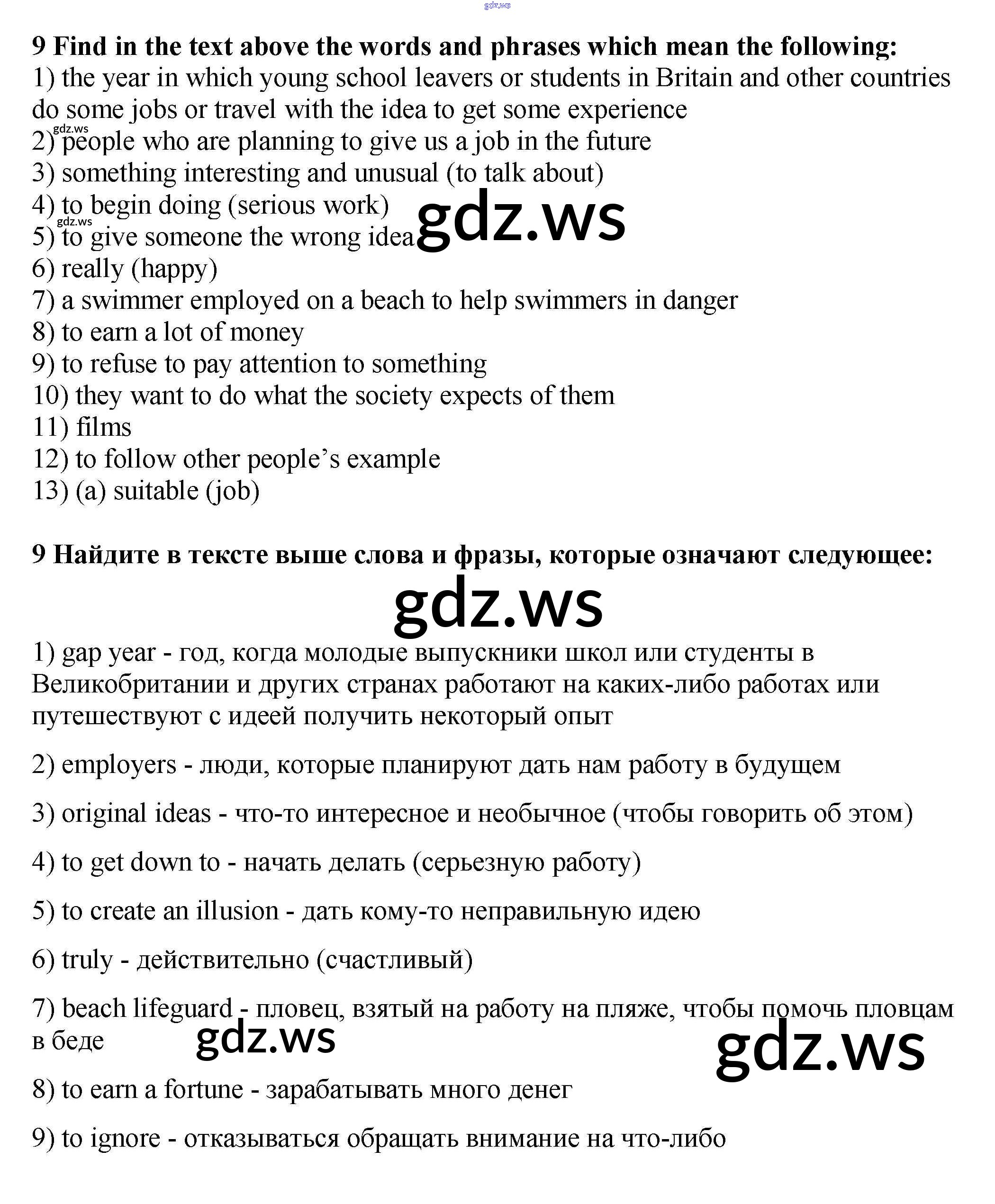 gdz.ws

9 Find in the text above the words and phrases which mean the following:
1) the year in which young school leavers or students in Britain and other countries do some jobs or travel with the idea to get some experience
gdz.ws
2) people who are planning to give us a job in the future
3) something interesting and unusual (to talk about)
4) to begin doing (serious work)
gdz.ws
5) to give someone the wrong idea
gdz.ws
6) really (happy)
7) a swimmer employed on a beach to help swimmers in danger
8) to earn a lot of money
9) to refuse to pay attention to something
10) they want to do what the society expects of them
11) films
12) to follow other people's example
13) (a) suitable (job)

9 Найдите в тексте выше слова и фразы, которые означают следующее:

gdz.ws

1) gap year - год, когда молодые выпускники школ или студенты в Великобритании и других странах работают на каких-либо работах или путешествуют с идеей получить некоторый опыт

2) employers - люди, которые планируют дать нам работу в будущем

3) original ideas - что-то интересное и необычное (чтобы говорить об этом)

4) to get down to - начать делать (серьезную работу)

5) to create an illusion - дать кому-то неправильную идею

6) truly - действительно (счастливый)

7) beach lifeguard - пловец, взятый на работу на пляже, чтобы помочь пловцам в беде

gdz.ws

gdz.ws

8) to earn a fortune - зарабатывать много денег

9) to ignore - отказываться обращать внимание на что-либо